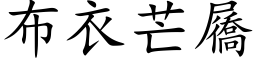 布衣芒屩